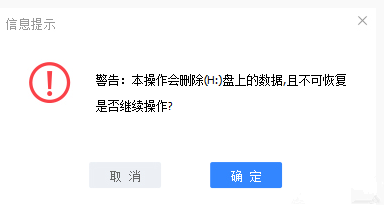 信息提示

警告：本操作会删除(H:)盘上的数据,且不可恢复
是否继续操作?

取 消

确 定